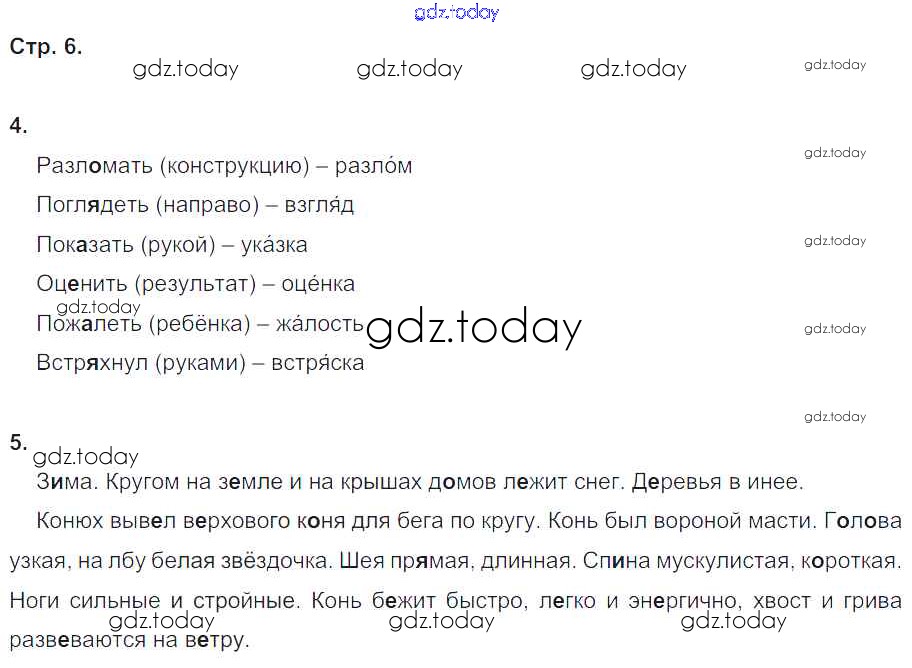 Стр. 6.

4.

Разломать (конструкцию) – разло́м

Поглядеть (направо) – взгля́д

Показать (рукой) – ука́зка

Оценить (результат) – оце́нка

Пожалеть (ребёнка) – жа́лость

Встряхнул (руками) – встря́ска

5.

Зима. Кругом на земле и на крышах домов лежит снег. Деревья в инее.

Конюх вывел верхового коня для бега по кругу. Конь был вороной масти. Голова узкая, на лбу белая звёздочка. Шея прямая, длинная. Спина мускулистая, короткая. Ноги сильные и стройные. Конь бежит быстро, легко и энергично, хвост и грива развеваются на ветру.

gdz.today